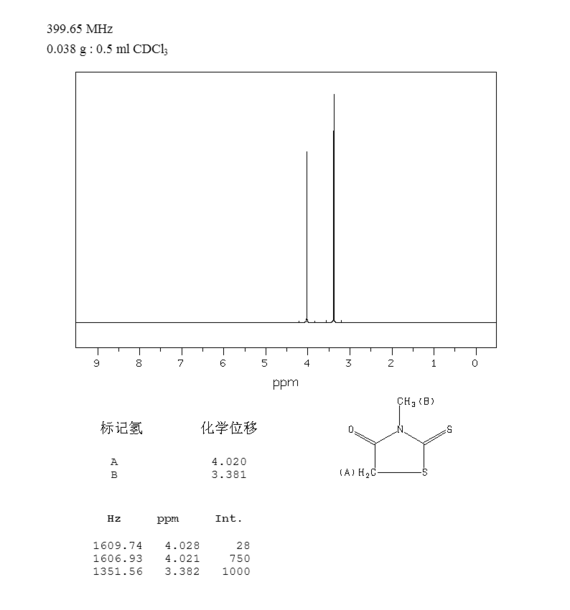 399.65 MHz
0.038 g : 0.5 ml $CDCl_3$

9 8 7 6 5 4 3 2 1 0
ppm

| 标记氢 | 化学位移 |
|---|---|
| A | 4.020 |
| B | 3.381 |

$CH_3$(B)
O
N
S
(A)$H_2C$
S

| Hz | ppm | Int. |
|---|---|---|
| 1609.74 | 4.028 | 28 |
| 1606.93 | 4.021 | 750 |
| 1351.56 | 3.382 | 1000 |